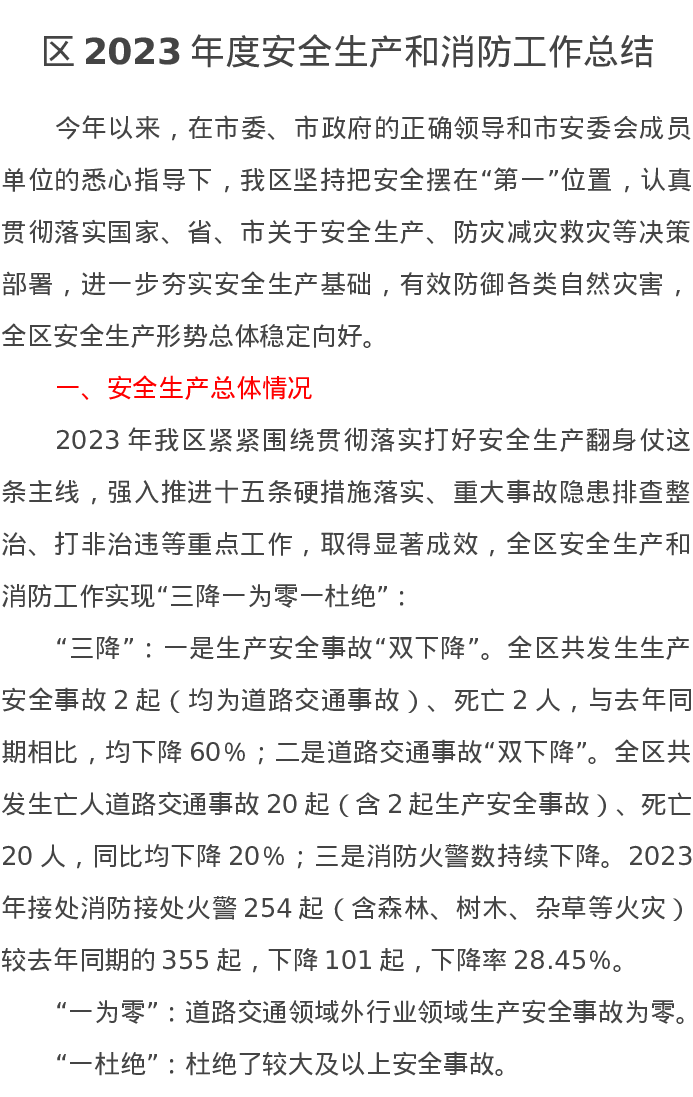 区2023年度安全生产和消防工作总结

今年以来，在市委、市政府的正确领导和市安委会成员单位的悉心指导下，我区坚持把安全摆在“第一”位置，认真贯彻落实国家、省、市关于安全生产、防灾减灾救灾等决策部署，进一步夯实安全生产基础，有效防御各类自然灾害，全区安全生产形势总体稳定向好。

一、安全生产总体情况

2023年我区紧紧围绕贯彻落实打好安全生产翻身仗这条主线，强入推进十五条硬措施落实、重大事故隐患排查整治、打非治违等重点工作，取得显著成效，全区安全生产和消防工作实现“三降一为零一杜绝”：

“三降”：一是生产安全事故“双下降”。全区共发生生产安全事故2起（均为道路交通事故）、死亡2人，与去年同期相比，均下降60%；二是道路交通事故“双下降”。全区共发生亡人道路交通事故20起（含2起生产安全事故）、死亡20人，同比均下降20%；三是消防火警数持续下降。2023年接处消防接处火警254起（含森林、树木、杂草等火灾）较去年同期的355起，下降101起，下降率28.45%。

“一为零”：道路交通领域外行业领域生产安全事故为零。

“一杜绝”：杜绝了较大及以上安全事故。